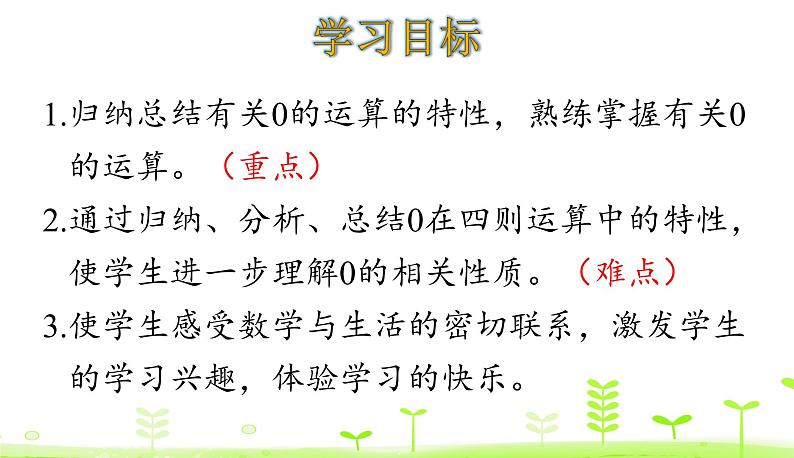 学习目标

1.归纳总结有关0的运算的特性，熟练掌握有关0的运算。（重点）

2.通过归纳、分析、总结0在四则运算中的特性，使学生进一步理解0的相关性质。（难点）

3.使学生感受数学与生活的密切联系，激发学生的学习兴趣，体验学习的快乐。